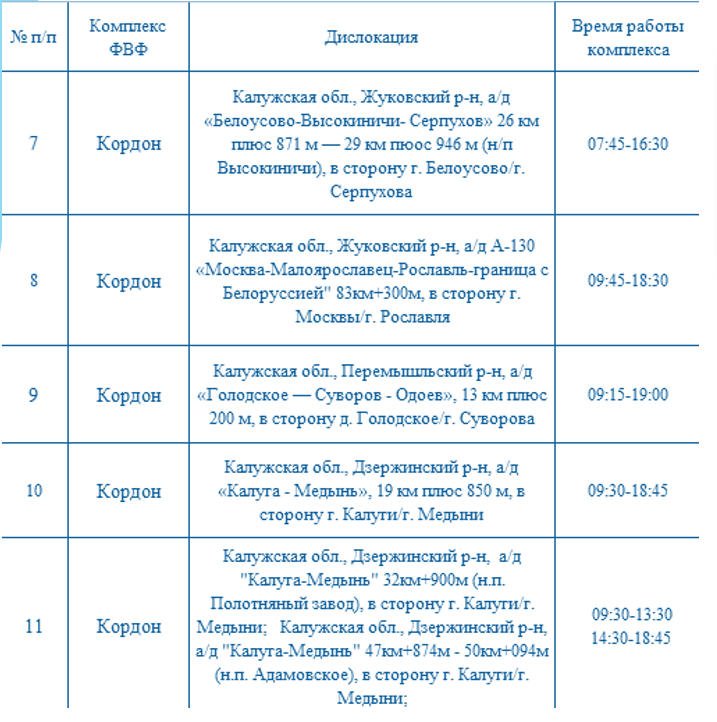 | № п/п | Комплекс ФВФ | Дислокация | Время работы комплекса |
|---|---|---|---|
| 7 | Кордон | Калужская обл., Жуковский р-н, а/д «Белоусово-Высокиничи- Серпухов» 26 км плюс 871 м — 29 км пюос 946 м (н/п Высокиничи), в сторону г. Белоусово/г. Серпухова | 07:45-16:30 |
| 8 | Кордон | Калужская обл., Жуковский р-н, а/д А-130 «Москва-Малоярославец-Рославль-граница с Белоруссией" 83км+300м, в сторону г. Москвы/г. Рославля | 09:45-18:30 |
| 9 | Кордон | Калужская обл., Перемышльский р-н, а/д «Голодское — Суворов - Одоев», 13 км плюс 200 м, в сторону д. Голодское/г. Суворова | 09:15-19:00 |
| 10 | Кордон | Калужская обл., Дзержинский р-н, а/д «Калуга - Медынь», 19 км плюс 850 м, в сторону г. Калуги/г. Медыни | 09:30-18:45 |
| 11 | Кордон | Калужская обл., Дзержинский р-н, а/д "Калуга-Медынь" 32км+900м (н.п. Полотняный завод), в сторону г. Калуги/г. Медыни; Калужская обл., Дзержинский р-н, а/д "Калуга-Медынь" 47км+874м - 50км+094м (н.п. Адамовское), в сторону г. Калуги/г. Медыни; | 09:30-13:30 14:30-18:45 |